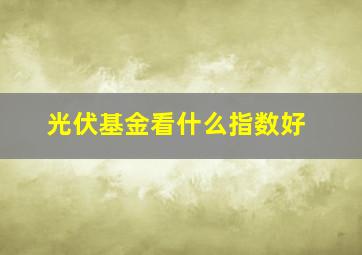 光伏基金看什么指数好